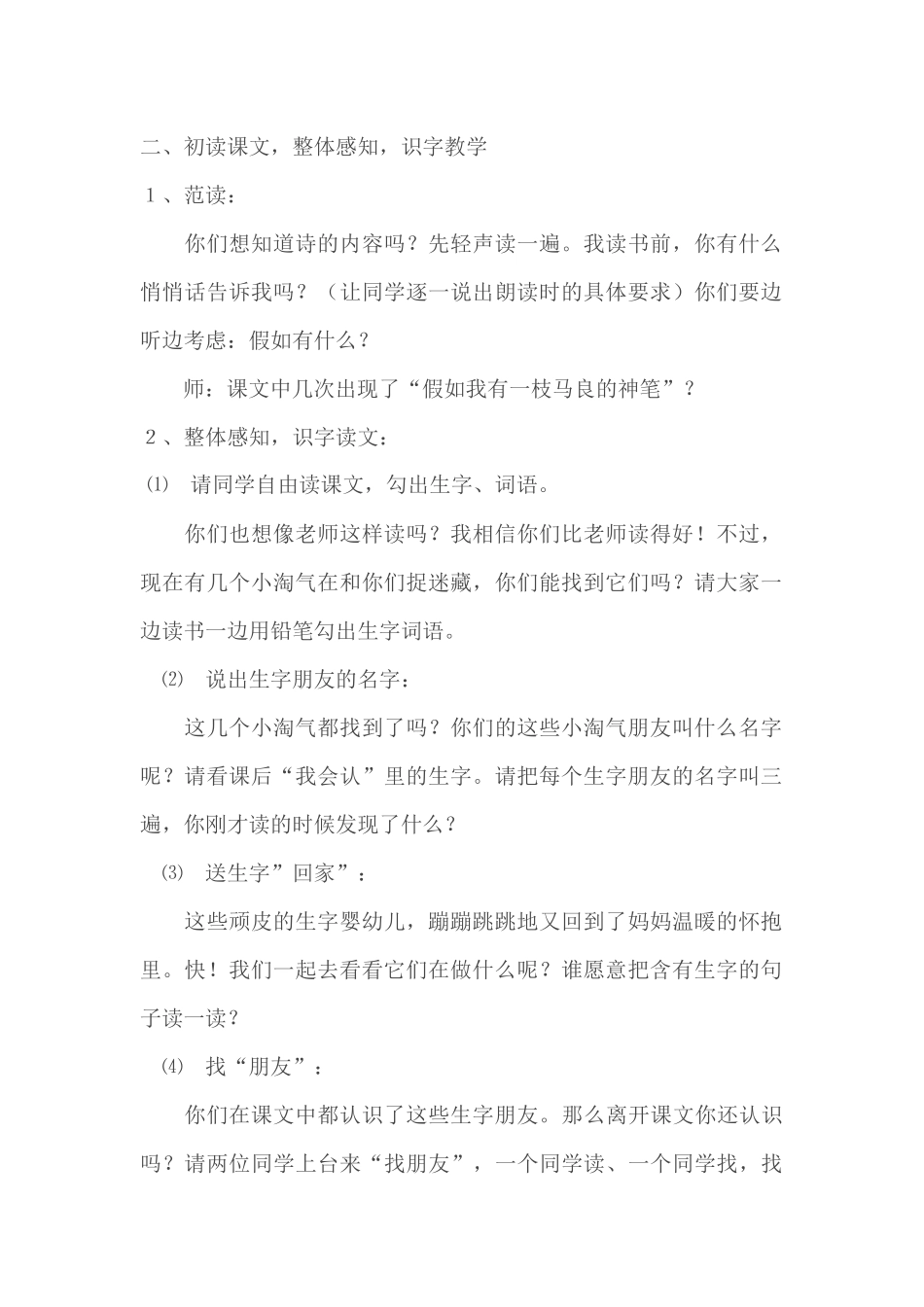 二、初读课文，整体感知，识字教学

１、范读：

你们想知道诗的内容吗？先轻声读一遍。我读书前，你有什么悄悄话告诉我吗？（让同学逐一说出朗读时的具体要求）你们要边听边考虑：假如有什么？

师：课文中几次出现了“假如我有一枝马良的神笔”？

２、整体感知，识字读文：

⑴ 请同学自由读课文，勾出生字、词语。

你们也想像老师这样读吗？我相信你们比老师读得好！不过，现在有几个小淘气在和你们捉迷藏，你们能找到它们吗？请大家一边读书一边用铅笔勾出生字词语。

⑵ 说出生字朋友的名字：

这几个小淘气都找到了吗？你们的这些小淘气朋友叫什么名字呢？请看课后“我会认”里的生字。请把每个生字朋友的名字叫三遍，你刚才读的时候发现了什么？

⑶ 送生字”回家”：

这些顽皮的生字婴幼儿，蹦蹦跳跳地又回到了妈妈温暖的怀抱里。快！我们一起去看看它们在做什么呢？谁愿意把含有生字的句子读一读？

⑷ 找“朋友”：

你们在课文中都认识了这些生字朋友。那么离开课文你还认识吗？请两位同学上台来“找朋友”，一个同学读、一个同学找，找